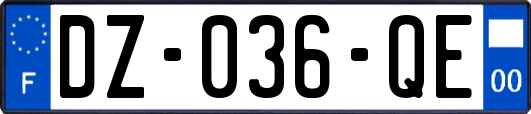 F
DZ-036-QE
00